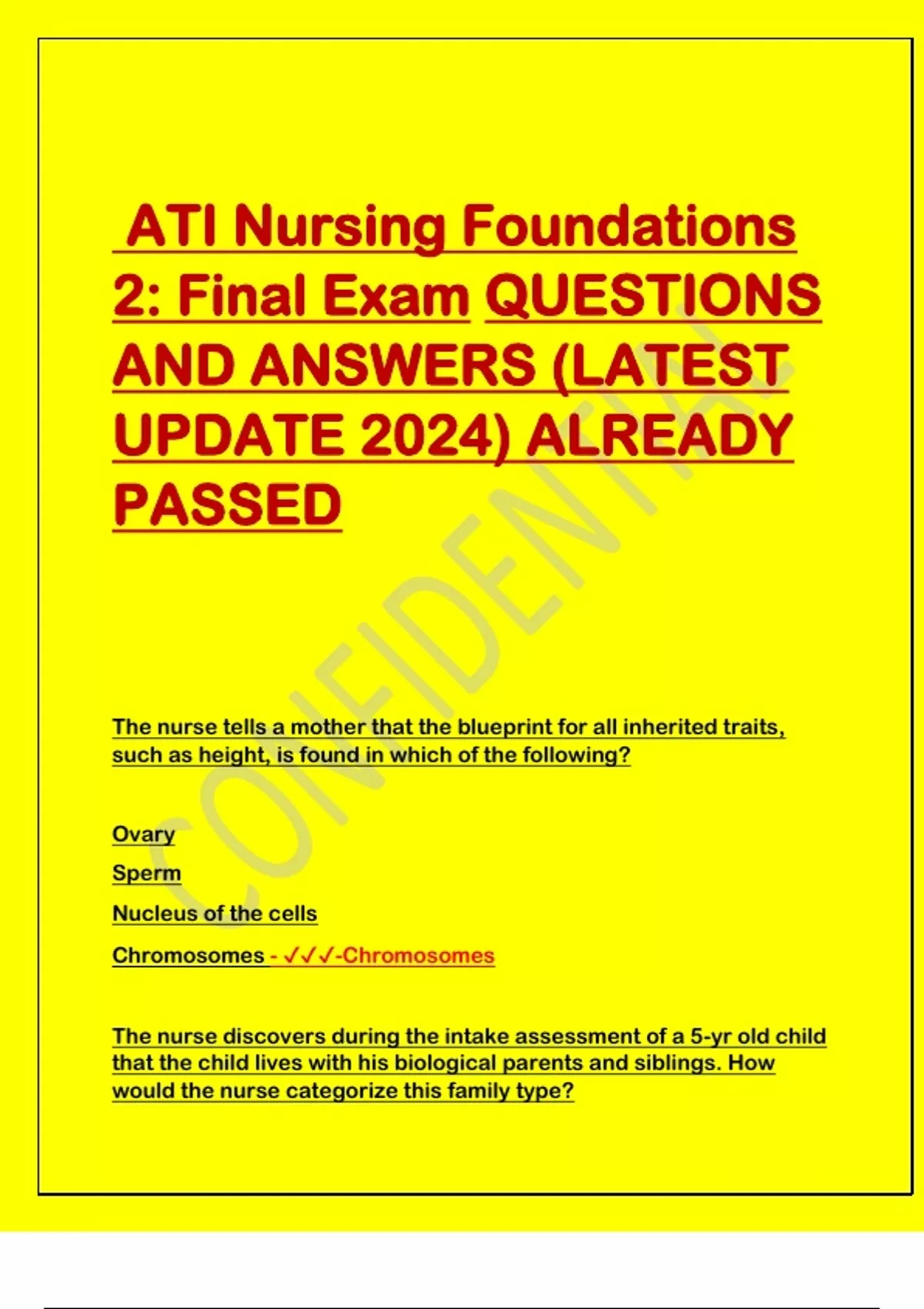 ATI Nursing Foundations 2: Final Exam QUESTIONS AND ANSWERS (LATEST UPDATE 2024) ALREADY PASSED

CONFIDENTIAL

The nurse tells a mother that the blueprint for all inherited traits, such as height, is found in which of the following?

Ovary

Sperm

Nucleus of the cells

Chromosomes - ✓✓✓-Chromosomes

The nurse discovers during the intake assessment of a 5-yr old child that the child lives with his biological parents and siblings. How would the nurse categorize this family type?